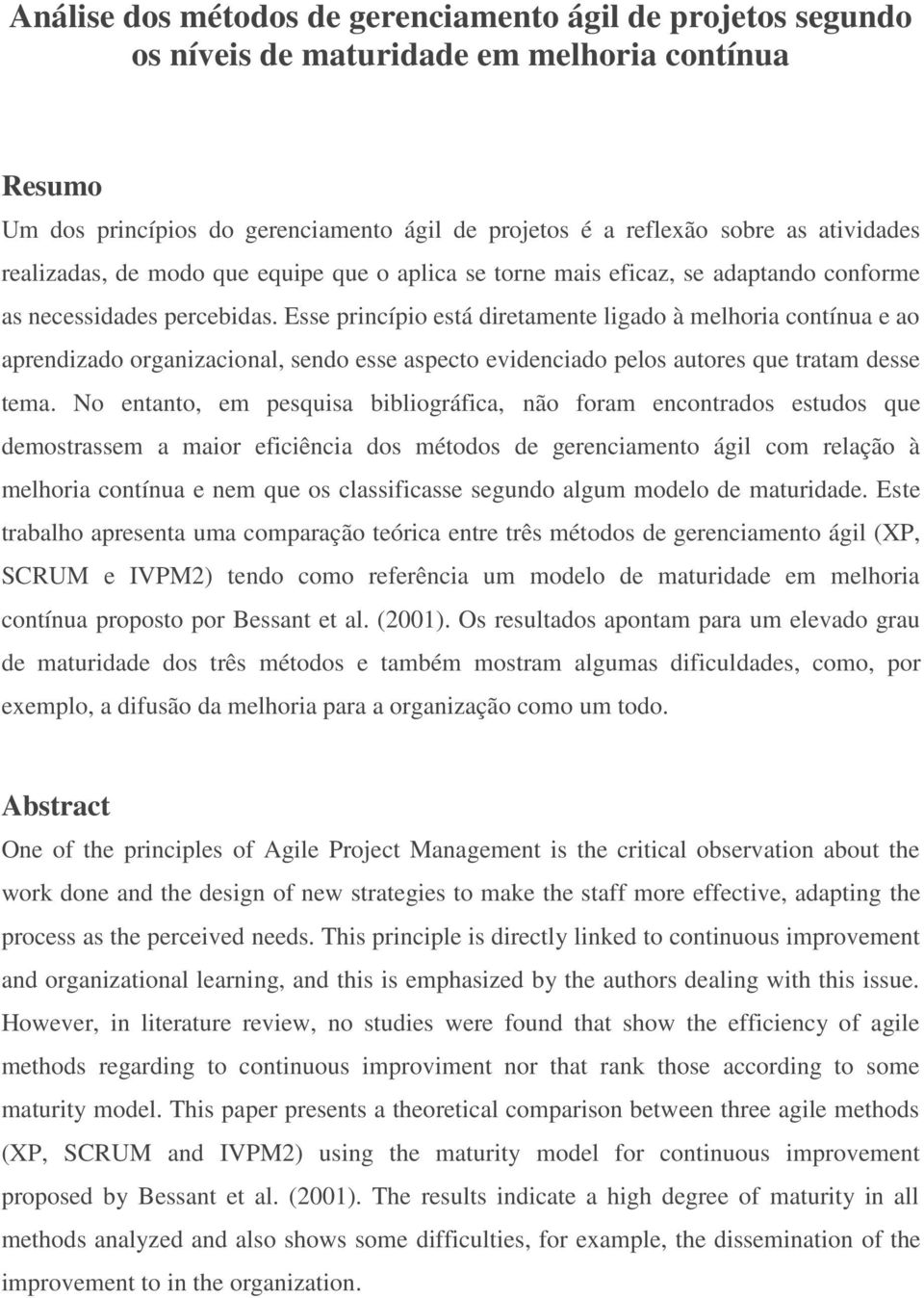 Análise dos métodos de gerenciamento ágil de projetos segundo os níveis de maturidade em melhoria contínua

Resumo
Um dos princípios do gerenciamento ágil de projetos é a reflexão sobre as atividades realizadas, de modo que equipe que o aplica se torne mais eficaz, se adaptando conforme as necessidades percebidas. Esse princípio está diretamente ligado à melhoria contínua e ao aprendizado organizacional, sendo esse aspecto evidenciado pelos autores que tratam desse tema. No entanto, em pesquisa bibliográfica, não foram encontrados estudos que demostrassem a maior eficiência dos métodos de gerenciamento ágil com relação à melhoria contínua e nem que os classificasse segundo algum modelo de maturidade. Este trabalho apresenta uma comparação teórica entre três métodos de gerenciamento ágil (XP, SCRUM e IVPM2) tendo como referência um modelo de maturidade em melhoria contínua proposto por Bessant et al. (2001). Os resultados apontam para um elevado grau de maturidade dos três métodos e também mostram algumas dificuldades, como, por exemplo, a difusão da melhoria para a organização como um todo.

Abstract
One of the principles of Agile Project Management is the critical observation about the work done and the design of new strategies to make the staff more effective, adapting the process as the perceived needs. This principle is directly linked to continuous improvement and organizational learning, and this is emphasized by the authors dealing with this issue. However, in literature review, no studies were found that show the efficiency of agile methods regarding to continuous improviment nor that rank those according to some maturity model. This paper presents a theoretical comparison between three agile methods (XP, SCRUM and IVPM2) using the maturity model for continuous improvement proposed by Bessant et al. (2001). The results indicate a high degree of maturity in all methods analyzed and also shows some difficulties, for example, the dissemination of the improvement to in the organization.